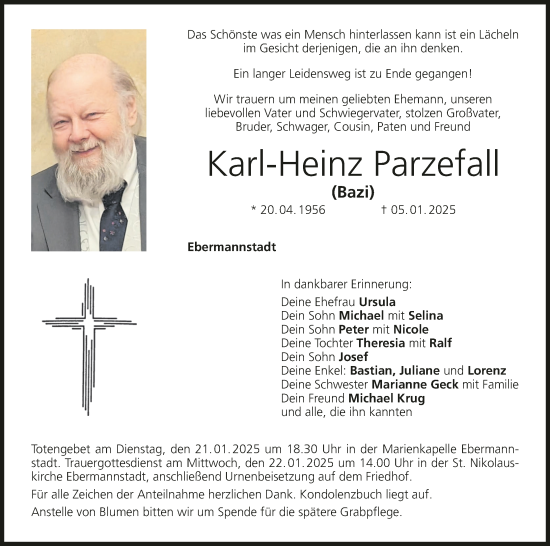 Das Schönste was ein Mensch hinterlassen kann ist ein Lächeln im Gesicht derjenigen, die an ihn denken.

Ein langer Leidensweg ist zu Ende gegangen!

Wir trauern um meinen geliebten Ehemann, unseren liebevollen Vater und Schwiegervater, stolzen Großvater, Bruder, Schwager, Cousin, Paten und Freund

Karl-Heinz Parzefall

(Bazi)

* 20.04.1956 † 05.01.2025

Ebermannstadt

In dankbarer Erinnerung:
Deine Ehefrau Ursula
Dein Sohn Michael mit Selina
Dein Sohn Peter mit Nicole
Deine Tochter Theresia mit Ralf
Dein Sohn Josef
Deine Enkel: Bastian, Juliane und Lorenz
Deine Schwester Marianne Geck mit Familie
Dein Freund Michael Krug
und alle, die ihn kannten

Totengebet am Dienstag, den 21.01.2025 um 18.30 Uhr in der Marienkapelle Ebermannstadt. Trauergottesdienst am Mittwoch, den 22.01.2025 um 14.00 Uhr in der St. Nikolauskirche Ebermannstadt, anschließend Urnenbeisetzung auf dem Friedhof.

Für alle Zeichen der Anteilnahme herzlichen Dank. Kondolenzbuch liegt auf.

Anstelle von Blumen bitten wir um Spende für die spätere Grabpflege.